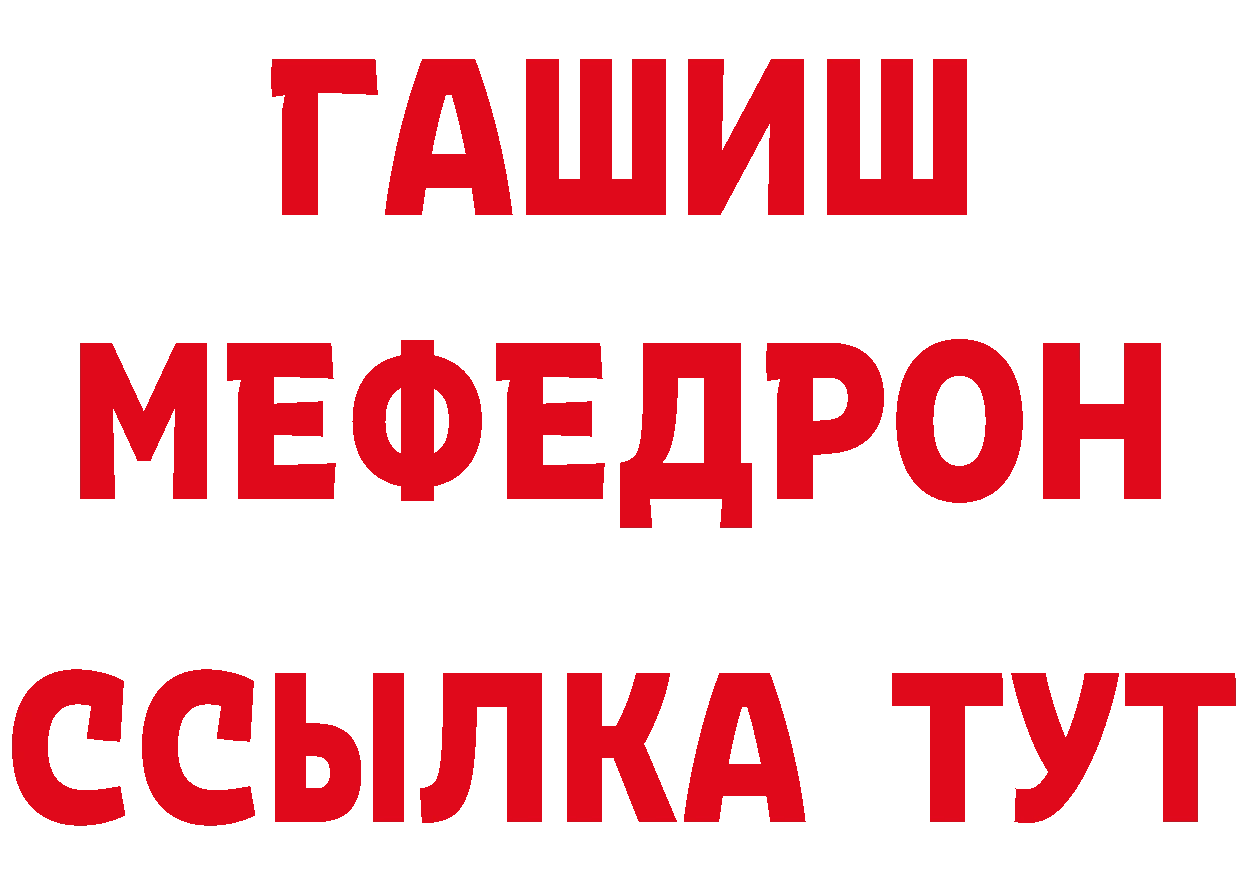 ГАШИШ
МЕФЕДРОН
ССЫЛКА ТУТ